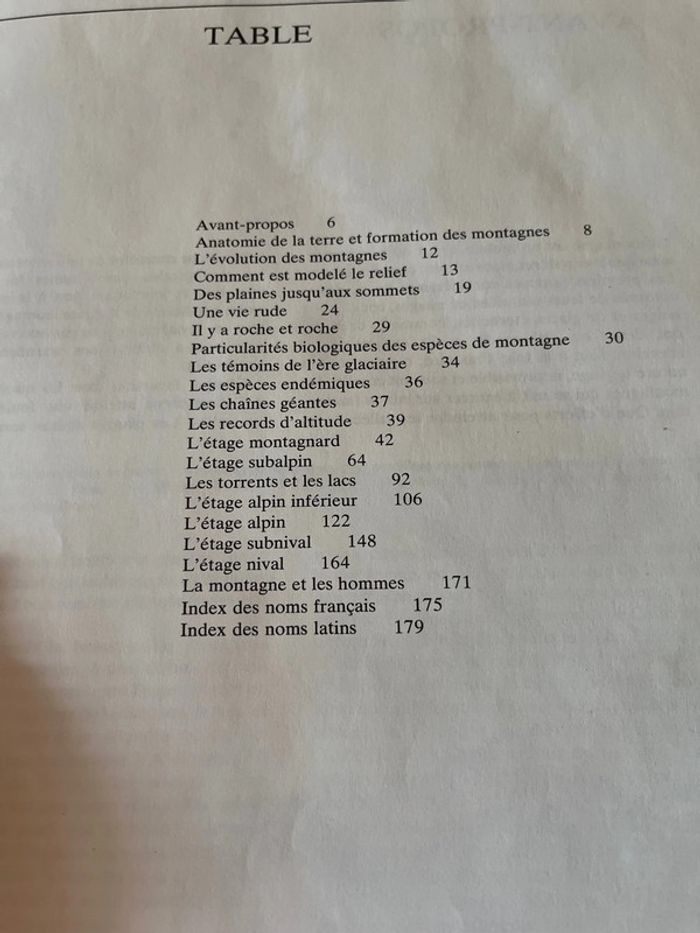 TABLE

Avant-propos 6
Anatomie de la terre et formation des montagnes 8
L'évolution des montagnes 12
Comment est modelé le relief 13
Des plaines jusqu'aux sommets 19
Une vie rude 24
Il y a roche et roche 29
Particularités biologiques des espèces de montagne 30
Les témoins de l'ère glaciaire 34
Les espèces endémiques 36
Les chaînes géantes 37
Les records d'altitude 39
L'étage montagnard 42
L'étage subalpin 64
Les torrents et les lacs 92
L'étage alpin inférieur 106
L'étage alpin 122
L'étage subnival 148
L'étage nival 164
La montagne et les hommes 171
Index des noms français 175
Index des noms latins 179